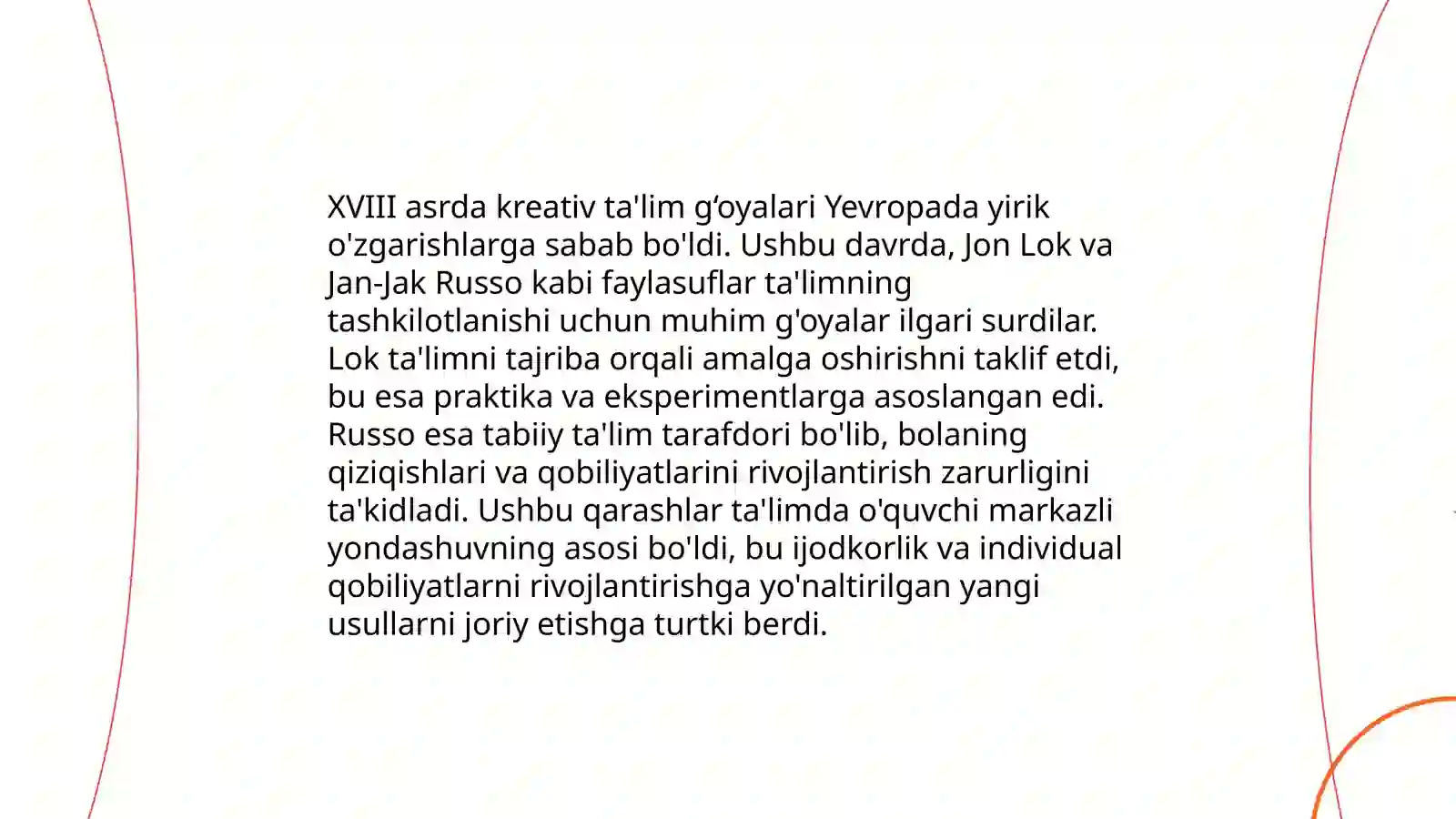 XVIII asrda kreativ ta'lim g‘oyalari Yevropada yirik o'zgarishlarga sabab bo'ldi. Ushbu davrda, Jon Lok va Jan-Jak Russo kabi faylasuflar ta'limning tashkilotlanishi uchun muhim g'oyalar ilgari surdilar. Lok ta'limni tajriba orqali amalga oshirishni taklif etdi, bu esa praktika va eksperimentlarga asoslangan edi. Russo esa tabiiy ta'lim tarafdori bo'lib, bolaning qiziqishlari va qobiliyatlarini rivojlantirish zarurligini ta'kidladi. Ushbu qarashlar ta'limda o'quvchi markazli yondashuvning asosi bo'ldi, bu ijodkorlik va individual qobiliyatlarni rivojlantirishga yo'naltirilgan yangi usullarni joriy etishga turtki berdi.